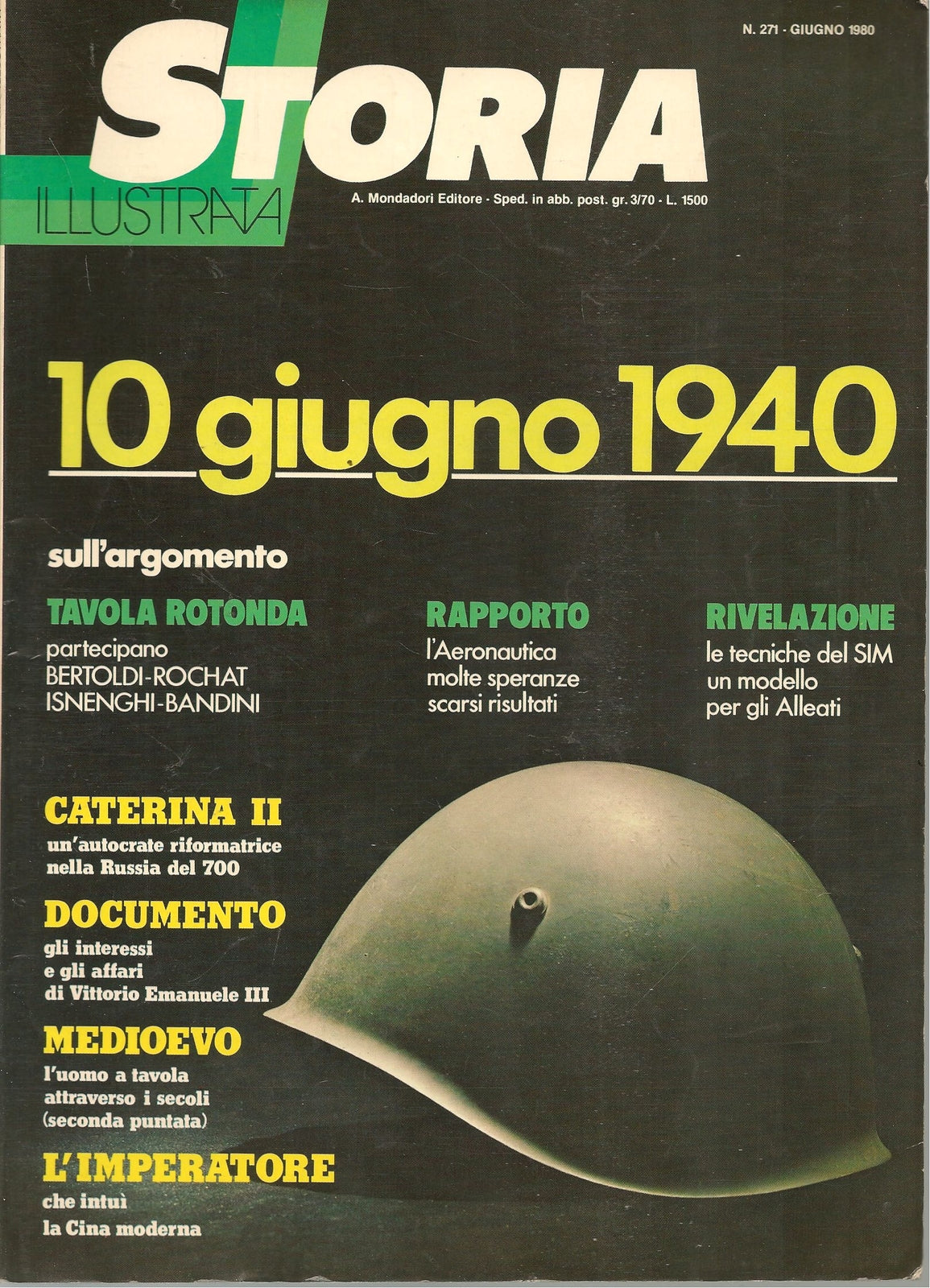 N. 271 - GIUGNO 1980

STORIA
ILLUSTRATA

A. Mondadori Editore - Sped. in abb. post. gr. 3/70 - L. 1500

10 giugno 1940

sull'argomento

TAVOLA ROTONDA
partecipano
BERTOLDI-ROCHAT
ISNENGHI-BANDINI

RAPPORTO
l'Aeronautica
molte speranze
scarsi risultati

RIVELAZIONE
le tecniche del SIM
un modello
per gli Alleati

CATERINA II
un'autocrate riformatrice
nella Russia del 700

DOCUMENTO
gli interessi
e gli affari
di Vittorio Emanuele III

MEDIOEVO
l'uomo a tavola
attraverso i secoli
(seconda puntata)

L'IMPERATORE
che intuì
la Cina moderna